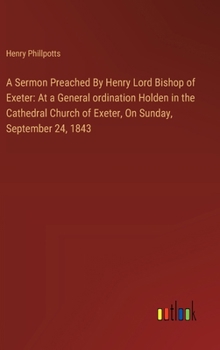 Henry Phillpotts

A Sermon Preached By Henry Lord Bishop of Exeter: At a General ordination Holden in the Cathedral Church of Exeter, On Sunday, September 24, 1843

outlook